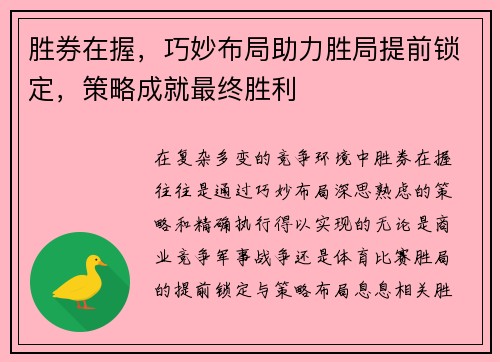 胜券在握，巧妙布局助力胜局提前锁定，策略成就最终胜利

在复杂多变的竞争环境中胜券在握往往是通过巧妙布局深思熟虑的策略和精确执行得以实现的无论是商业竞争军事战争还是体育比赛胜局的提前锁定与策略布局息息相关胜